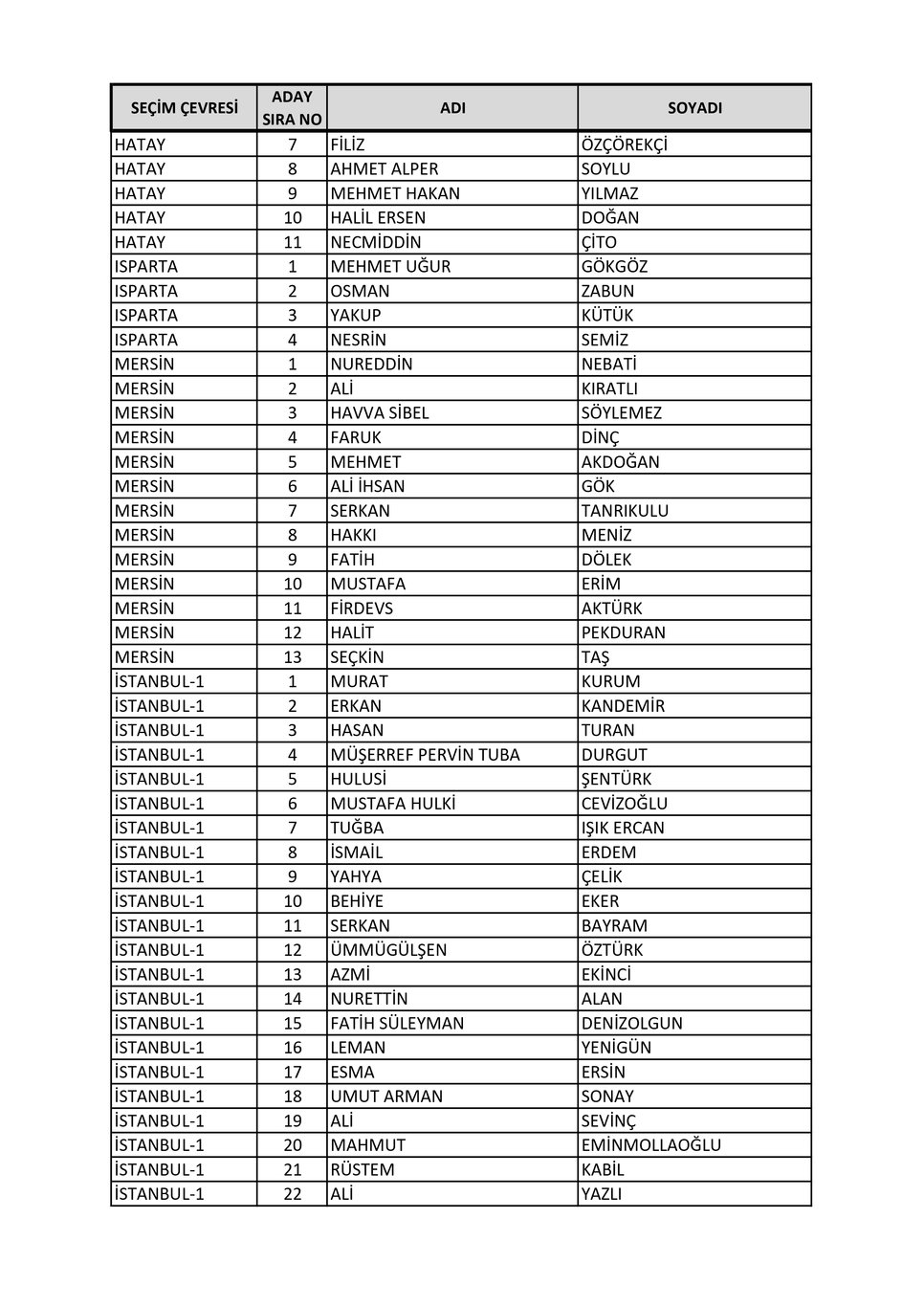 | SEÇİM ÇEVRESİ | ADAY SIRA NO | ADI | SOYADI |
|---|---|---|---|
| HATAY | 7 | FİLİZ | ÖZÇÖREKÇİ |
| HATAY | 8 | AHMET ALPER | SOYLU |
| HATAY | 9 | MEHMET HAKAN | YILMAZ |
| HATAY | 10 | HALİL ERSEN | DOĞAN |
| HATAY | 11 | NECMİDDİN | ÇİTO |
| ISPARTA | 1 | MEHMET UĞUR | GÖKGÖZ |
| ISPARTA | 2 | OSMAN | ZABUN |
| ISPARTA | 3 | YAKUP | KÜTÜK |
| ISPARTA | 4 | NESRİN | SEMİZ |
| MERSİN | 1 | NUREDDİN | NEBATİ |
| MERSİN | 2 | ALİ | KIRATLI |
| MERSİN | 3 | HAVVA SİBEL | SÖYLEMEZ |
| MERSİN | 4 | FARUK | DİNÇ |
| MERSİN | 5 | MEHMET | AKDOĞAN |
| MERSİN | 6 | ALİ İHSAN | GÖK |
| MERSİN | 7 | SERKAN | TANRIKULU |
| MERSİN | 8 | HAKKI | MENİZ |
| MERSİN | 9 | FATİH | DÖLEK |
| MERSİN | 10 | MUSTAFA | ERİM |
| MERSİN | 11 | FİRDEVS | AKTÜRK |
| MERSİN | 12 | HALİT | PEKDURAN |
| MERSİN | 13 | SEÇKİN | TAŞ |
| İSTANBUL-1 | 1 | MURAT | KURUM |
| İSTANBUL-1 | 2 | ERKAN | KANDEMİR |
| İSTANBUL-1 | 3 | HASAN | TURAN |
| İSTANBUL-1 | 4 | MÜŞERREF PERVİN TUBA | DURGUT |
| İSTANBUL-1 | 5 | HULUSİ | ŞENTÜRK |
| İSTANBUL-1 | 6 | MUSTAFA HULKİ | CEVİZOĞLU |
| İSTANBUL-1 | 7 | TUĞBA | IŞIK ERCAN |
| İSTANBUL-1 | 8 | İSMAİL | ERDEM |
| İSTANBUL-1 | 9 | YAHYA | ÇELİK |
| İSTANBUL-1 | 10 | BEHİYE | EKER |
| İSTANBUL-1 | 11 | SERKAN | BAYRAM |
| İSTANBUL-1 | 12 | ÜMMÜGÜLŞEN | ÖZTÜRK |
| İSTANBUL-1 | 13 | AZMİ | EKİNCİ |
| İSTANBUL-1 | 14 | NURETTİN | ALAN |
| İSTANBUL-1 | 15 | FATİH SÜLEYMAN | DENİZOLGUN |
| İSTANBUL-1 | 16 | LEMAN | YENİGÜN |
| İSTANBUL-1 | 17 | ESMA | ERSİN |
| İSTANBUL-1 | 18 | UMUT ARMAN | SONAY |
| İSTANBUL-1 | 19 | ALİ | SEVİNÇ |
| İSTANBUL-1 | 20 | MAHMUT | EMİNMOLLAOĞLU |
| İSTANBUL-1 | 21 | RÜSTEM | KABİL |
| İSTANBUL-1 | 22 | ALİ | YAZLI |